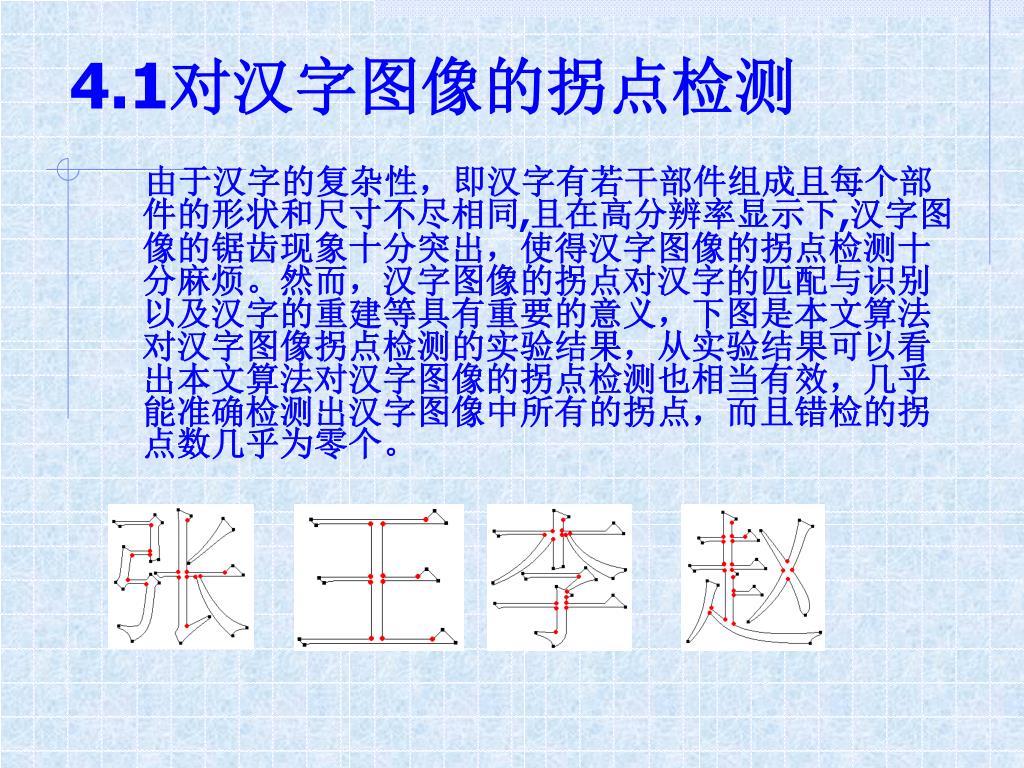 4.1对汉字图像的拐点检测

由于汉字的复杂性，即汉字有若干部件组成且每个部件的形状和尺寸不尽相同,且在高分辨率显示下,汉字图像的锯齿现象十分突出，使得汉字图像的拐点检测十分麻烦。然而，汉字图像的拐点对汉字的匹配与识别以及汉字的重建等具有重要的意义，下图是本文算法对汉字图像拐点检测的实验结果，从实验结果可以看出本文算法对汉字图像的拐点检测也相当有效，几乎能准确检测出汉字图像中所有的拐点，而且错检的拐点数几乎为零个。

张 王 李 赵